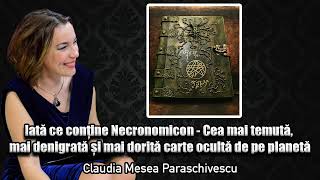 Iată ce conține Necronomicon - Cea mai temută, mai denigrată și mai dorită carte ocultă de pe planetă

Claudia Mesea Paraschivescu